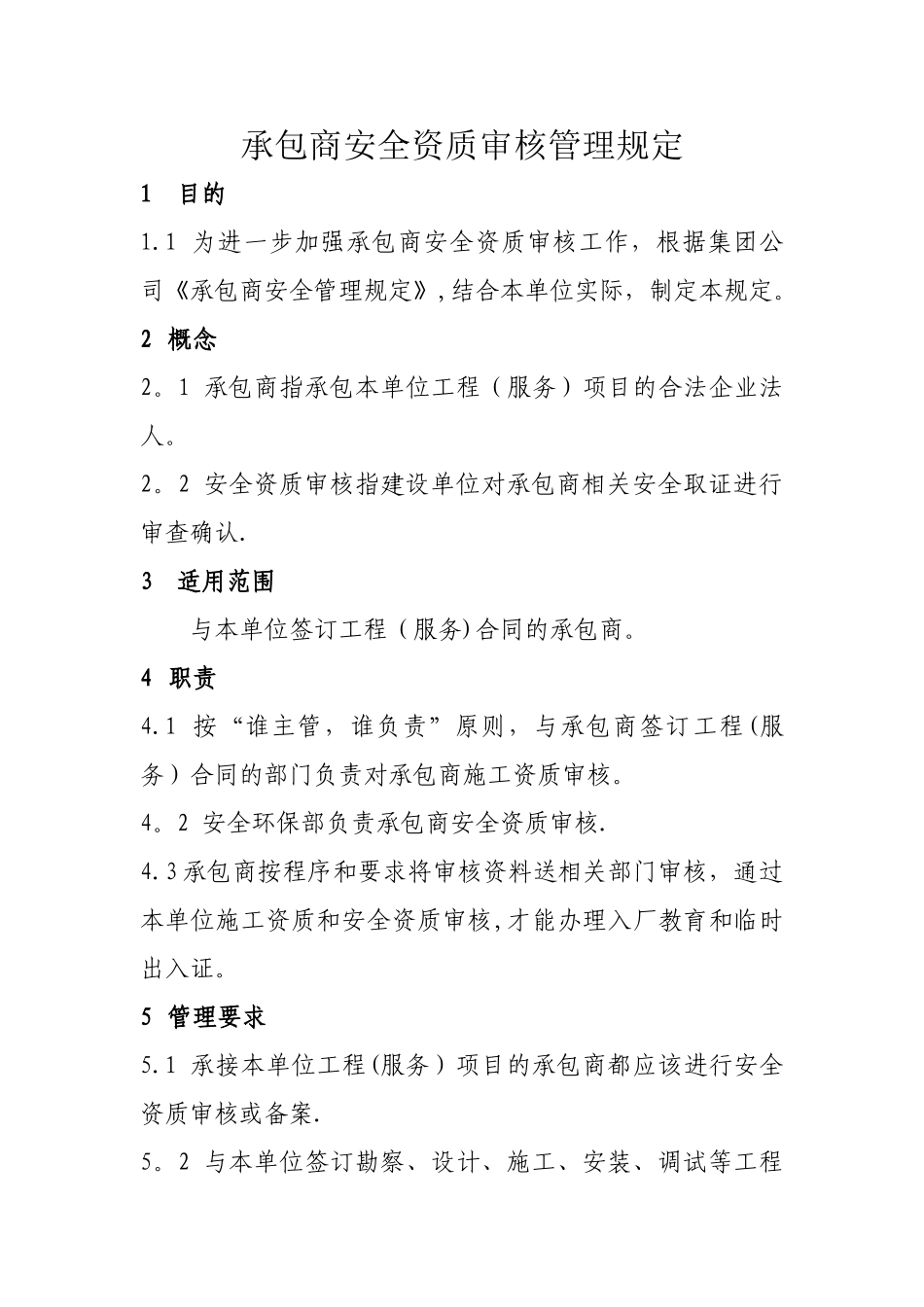 承包商安全资质审核管理规定

1 目的

1.1 为进一步加强承包商安全资质审核工作，根据集团公司《承包商安全管理规定》,结合本单位实际，制定本规定。

2 概念

2。1 承包商指承包本单位工程（服务）项目的合法企业法人。

2。2 安全资质审核指建设单位对承包商相关安全取证进行审查确认.

3 适用范围

与本单位签订工程（服务)合同的承包商。

4 职责

4.1 按“谁主管，谁负责”原则，与承包商签订工程(服务）合同的部门负责对承包商施工资质审核。

4。2 安全环保部负责承包商安全资质审核.

4.3承包商按程序和要求将审核资料送相关部门审核，通过本单位施工资质和安全资质审核,才能办理入厂教育和临时出入证。

5 管理要求

5.1 承接本单位工程(服务）项目的承包商都应该进行安全资质审核或备案.

5。2 与本单位签订勘察、设计、施工、安装、调试等工程